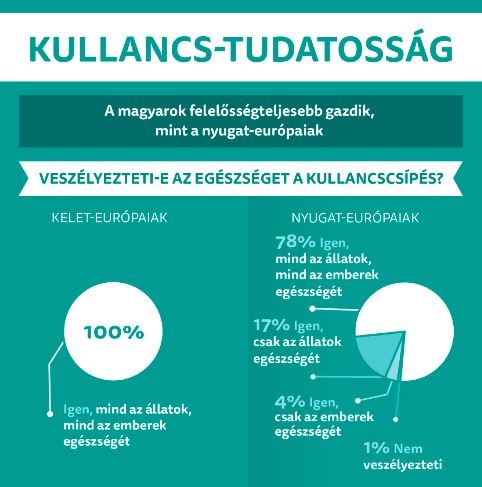 KULLANCS-TUDATOSSÁG

A magyarok felelősségteljesebb gazdik, mint a nyugat-európaiak

VESZÉLYEZTETI-E AZ EGÉSZSÉGET A KULLANCSCSÍPÉS?

KELET-EURÓPAIAK

100%

Igen, mind az állatok, mind az emberek egészségét

NYUGAT-EURÓPAIAK

78% Igen, mind az állatok, mind az emberek egészségét

17% Igen, csak az állatok egészségét

4% Igen, csak az emberek egészségét

1% Nem veszélyezteti